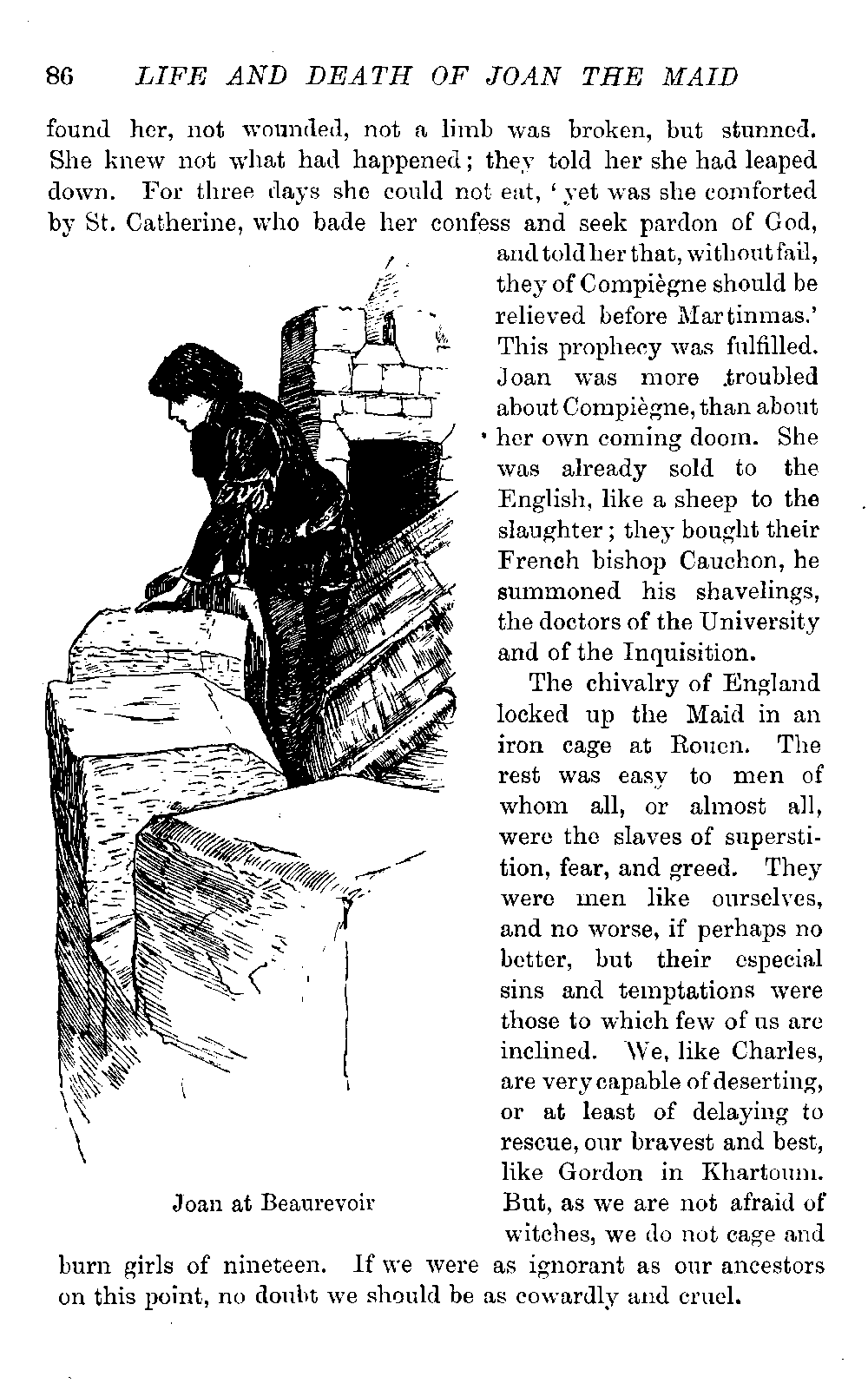 86 LIFE AND DEATH OF JOAN THE MAID

found her, not wounded, not a limb was broken, but stunned. She knew not what had happened; they told her she had leaped down. For three days she could not eat, 'yet was she comforted by St. Catherine, who bade her confess and seek pardon of God, and told her that, without fail, they of Compiègne should be relieved before Martinmas.' This prophecy was fulfilled. Joan was more troubled about Compiègne, than about her own coming doom. She was already sold to the English, like a sheep to the slaughter; they bought their French bishop Cauchon, he summoned his shavelings, the doctors of the University and of the Inquisition.

The chivalry of England locked up the Maid in an iron cage at Rouen. The rest was easy to men of whom all, or almost all, were the slaves of superstition, fear, and greed. They were men like ourselves, and no worse, if perhaps no better, but their especial sins and temptations were those to which few of us are inclined. We, like Charles, are very capable of deserting, or at least of delaying to rescue, our bravest and best, like Gordon in Khartoum. But, as we are not afraid of witches, we do not cage and burn girls of nineteen. If we were as ignorant as our ancestors on this point, no doubt we should be as cowardly and cruel.

Joan at Beaurevoir